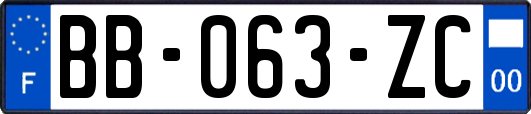 F

BB-063-ZC

00